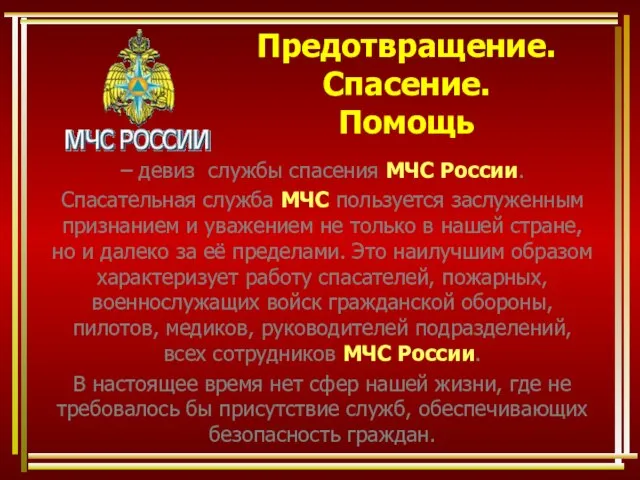 МЧС РОССИИ

Предотвращение.
Спасение.
Помощь

– девиз службы спасения МЧС России.

Спасательная служба МЧС пользуется заслуженным признанием и уважением не только в нашей стране, но и далеко за её пределами. Это наилучшим образом характеризует работу спасателей, пожарных, военнослужащих войск гражданской обороны, пилотов, медиков, руководителей подразделений, всех сотрудников МЧС России.

В настоящее время нет сфер нашей жизни, где не требовалось бы присутствие служб, обеспечивающих безопасность граждан.